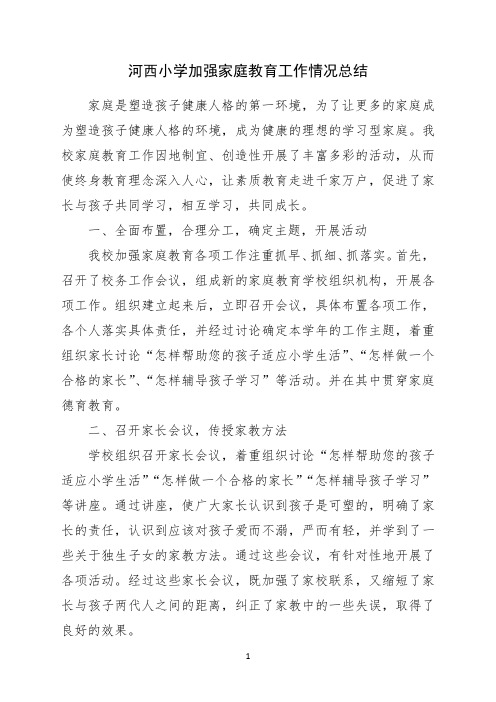 河西小学加强家庭教育工作情况总结

家庭是塑造孩子健康人格的第一环境，为了让更多的家庭成为塑造孩子健康人格的环境，成为健康的理想的学习型家庭。我校家庭教育工作因地制宜、创造性开展了丰富多彩的活动，从而使终身教育理念深入人心，让素质教育走进千家万户，促进了家长与孩子共同学习，相互学习，共同成长。

一、全面布置，合理分工，确定主题，开展活动

我校加强家庭教育各项工作注重抓早、抓细、抓落实。首先，召开了校务工作会议，组成新的家庭教育学校组织机构，开展各项工作。组织建立起来后，立即召开会议，具体布置各项工作，各个人落实具体责任，并经过讨论确定本学年的工作主题，着重组织家长讨论“怎样帮助您的孩子适应小学生活”、“怎样做一个合格的家长”、“怎样辅导孩子学习”等活动。并在其中贯穿家庭德育教育。

二、召开家长会议，传授家教方法

学校组织召开家长会议，着重组织讨论“怎样帮助您的孩子适应小学生活”“怎样做一个合格的家长”“怎样辅导孩子学习”等讲座。通过讲座，使广大家长认识到孩子是可塑的，明确了家长的责任，认识到应该对孩子爱而不溺，严而有轻，并学到了一些关于独生子女的家教方法。通过这些会议，有针对性地开展了各项活动。经过这些家长会议，既加强了家校联系，又缩短了家长与孩子两代人之间的距离，纠正了家教中的一些失误，取得了良好的效果。

1